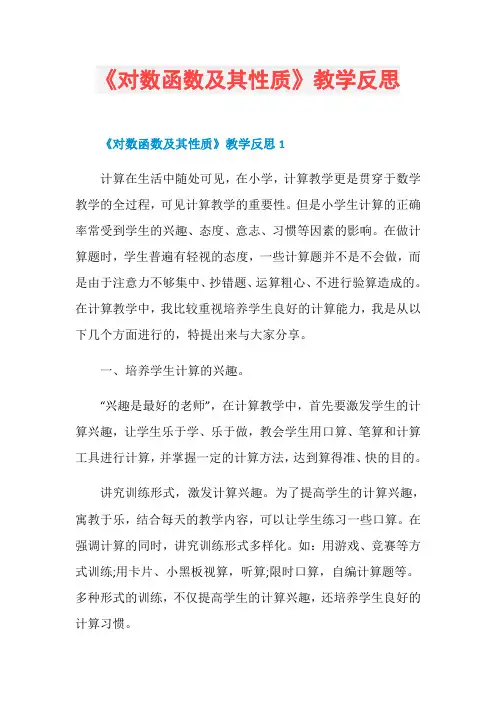 《对数函数及其性质》教学反思

《对数函数及其性质》教学反思 1

计算在生活中随处可见，在小学，计算教学更是贯穿于数学教学的全过程，可见计算教学的重要性。但是小学生计算的正确率常受到学生的兴趣、态度、意志、习惯等因素的影响。在做计算题时，学生普遍有轻视的态度，一些计算题并不是不会做，而是由于注意力不够集中、抄错题、运算粗心、不进行验算造成的。在计算教学中，我比较重视培养学生良好的计算能力，我是从以下几个方面进行的，特提出来与大家分享。

一、培养学生计算的兴趣。

“兴趣是最好的老师”，在计算教学中，首先要激发学生的计算兴趣，让学生乐于学、乐于做，教会学生用口算、笔算和计算工具进行计算，并掌握一定的计算方法，达到算得准、快的目的。

讲究训练形式，激发计算兴趣。为了提高学生的计算兴趣，寓教于乐，结合每天的教学内容，可以让学生练习一些口算。在强调计算的同时，讲究训练形式多样化。如：用游戏、竞赛等方式训练;用卡片、小黑板视算，听算;限时口算，自编计算题等。多种形式的训练，不仅提高学生的计算兴趣，还培养学生良好的计算习惯。